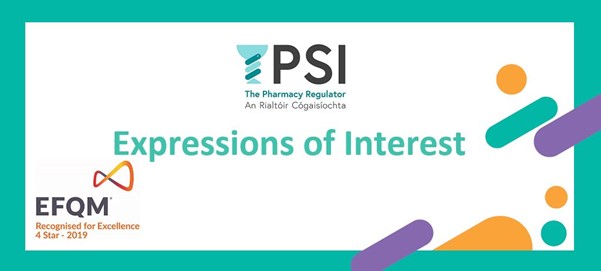 PSI
The Pharmacy Regulator
An Rialtóir Cógaisíochta

Expressions of Interest

EFQM
Recognised for Excellence
4 Star - 2019